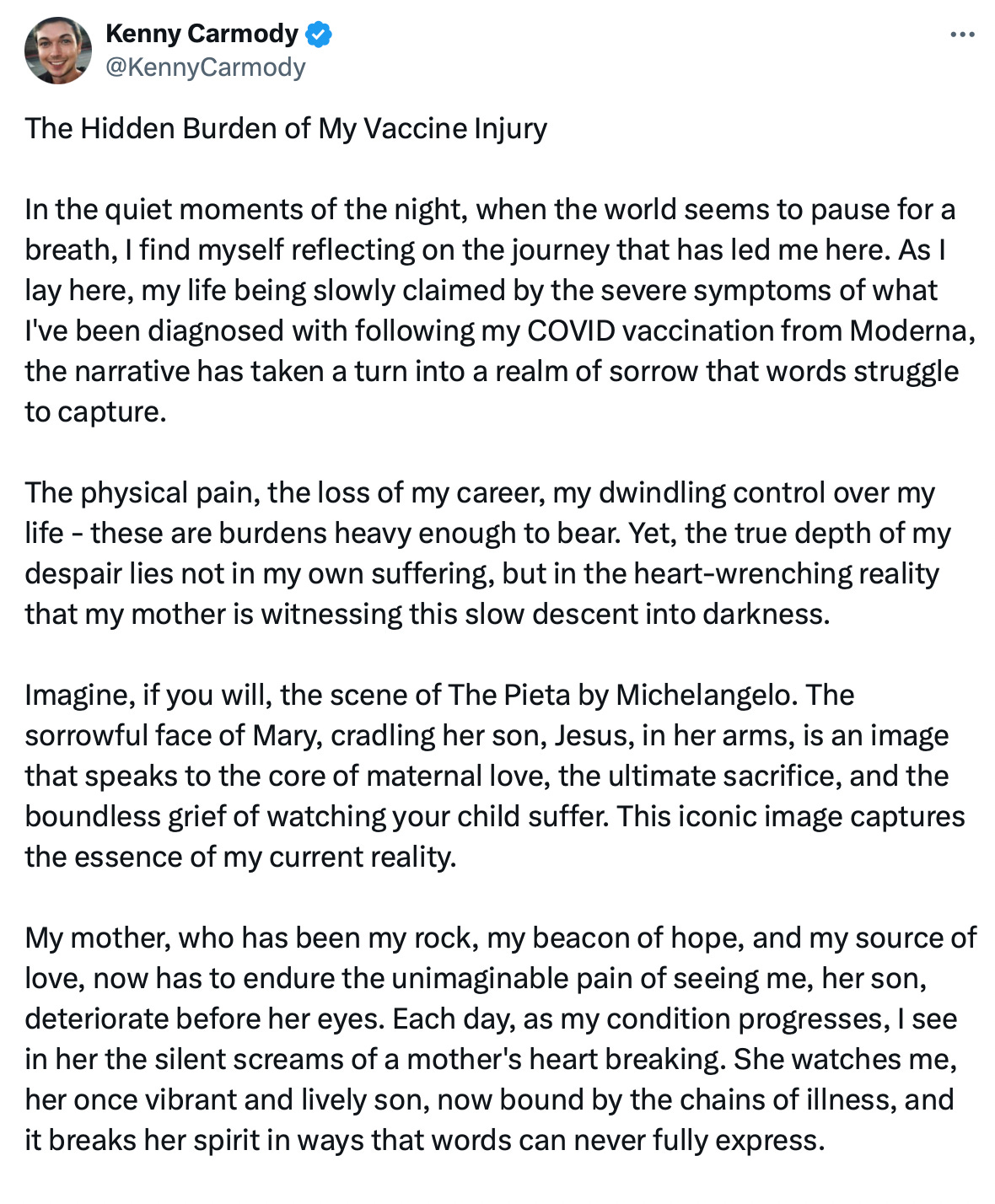 Kenny Carmody
@KennyCarmody

The Hidden Burden of My Vaccine Injury

In the quiet moments of the night, when the world seems to pause for a breath, I find myself reflecting on the journey that has led me here. As I lay here, my life being slowly claimed by the severe symptoms of what I've been diagnosed with following my COVID vaccination from Moderna, the narrative has taken a turn into a realm of sorrow that words struggle to capture.

The physical pain, the loss of my career, my dwindling control over my life - these are burdens heavy enough to bear. Yet, the true depth of my despair lies not in my own suffering, but in the heart-wrenching reality that my mother is witnessing this slow descent into darkness.

Imagine, if you will, the scene of The Pieta by Michelangelo. The sorrowful face of Mary, cradling her son, Jesus, in her arms, is an image that speaks to the core of maternal love, the ultimate sacrifice, and the boundless grief of watching your child suffer. This iconic image captures the essence of my current reality.

My mother, who has been my rock, my beacon of hope, and my source of love, now has to endure the unimaginable pain of seeing me, her son, deteriorate before her eyes. Each day, as my condition progresses, I see in her the silent screams of a mother's heart breaking. She watches me, her once vibrant and lively son, now bound by the chains of illness, and it breaks her spirit in ways that words can never fully express.